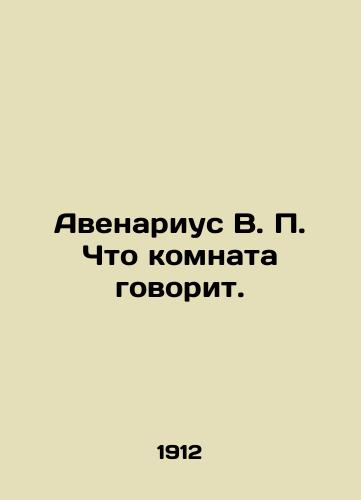 Авенариус В. П. Что комната говорит.

1912